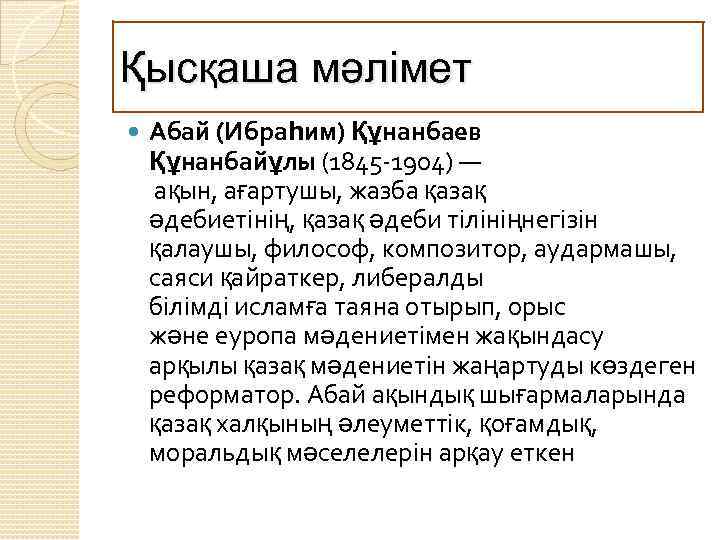 Қысқаша мәлімет

• Абай (Ибраһим) Құнанбаев Құнанбайұлы (1845-1904) — ақын, ағартушы, жазба қазақ әдебиетінің, қазақ әдеби тілініңнегізін қалаушы, философ, композитор, аудармашы, саяси қайраткер, либералды білімді исламға таяна отырып, орыс және еуропа мәдениетімен жақындасу арқылы қазақ мәдениетін жаңартуды көздеген реформатор. Абай ақындық шығармаларында қазақ халқының әлеуметтік, қоғамдық, моральдық мәселелерін арқау еткен